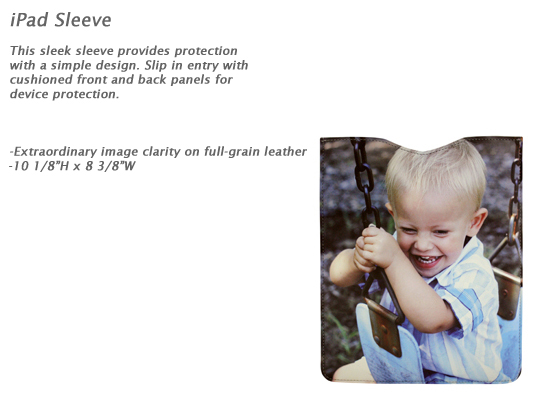 iPad Sleeve

This sleek sleeve provides protection with a simple design. Slip in entry with cushioned front and back panels for device protection.

-Extraordinary image clarity on full-grain leather
-10 1/8"H x 8 3/8"W